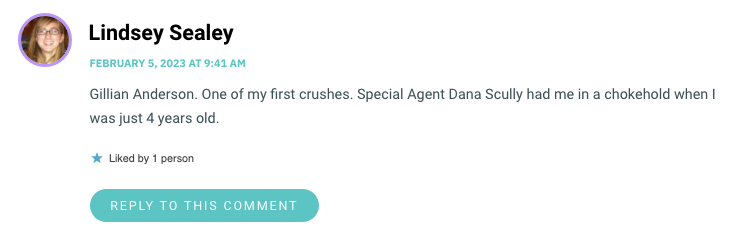 Lindsey Sealey

FEBRUARY 5, 2023 AT 9:41 AM

Gillian Anderson. One of my first crushes. Special Agent Dana Scully had me in a chokehold when I was just 4 years old.

Liked by 1 person

REPLY TO THIS COMMENT